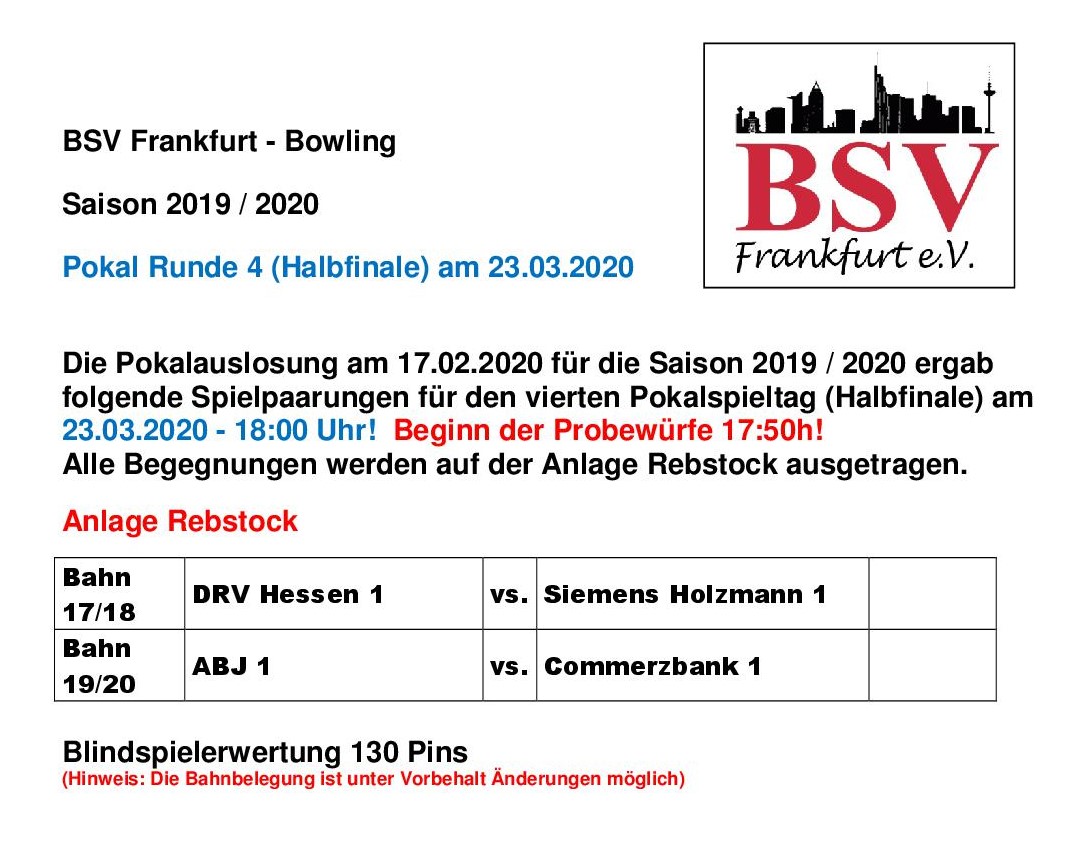 BSV Frankfurt - Bowling

Saison 2019 / 2020

Pokal Runde 4 (Halbfinale) am 23.03.2020

BSV
Frankfurt e.V.

Die Pokalauslosung am 17.02.2020 für die Saison 2019 / 2020 ergab folgende Spielpaarungen für den vierten Pokalspieltag (Halbfinale) am 23.03.2020 - 18:00 Uhr! Beginn der Probewürfe 17:50h!
Alle Begegnungen werden auf der Anlage Rebstock ausgetragen.

Anlage Rebstock

| Bahn 17/18 | DRV Hessen 1 | vs. | Siemens Holzmann 1 | |
|---|---|---|---|---|
| Bahn 19/20 | ABJ 1 | vs. | Commerzbank 1 | |

Blindspielerwertung 130 Pins
(Hinweis: Die Bahnbelegung ist unter Vorbehalt Änderungen möglich)